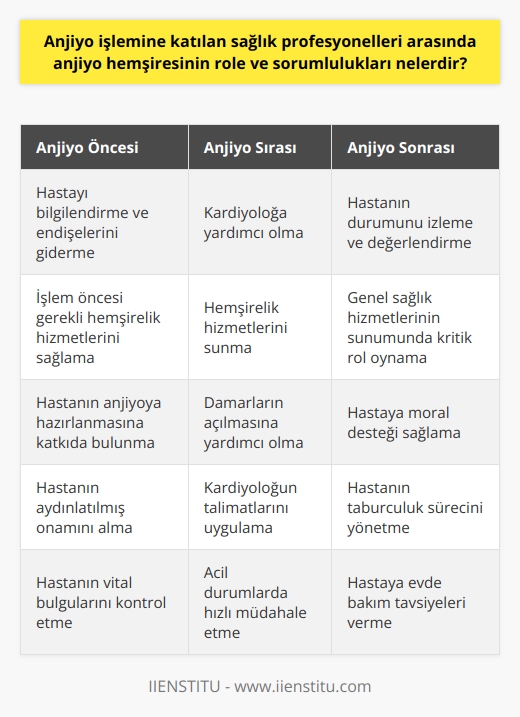 Anjiyo işlemine katılan sağlık profesyonelleri arasında anjiyo hemşiresinin role ve sorumlulukları nelerdir?

| Anjiyo Öncesi | Anjiyo Sırası | Anjiyo Sonrası |
|---|---|---|
| Hastayı bilgilendirme ve endişelerini giderme | Kardiyoloğa yardımcı olma | Hastanın durumunu izleme ve değerlendirme |
| İşlem öncesi gerekli hemşirelik hizmetlerini sağlama | Hemşirelik hizmetlerini sunma | Genel sağlık hizmetlerinin sunumunda kritik rol oynama |
| Hastanın anjiyoya hazırlanmasına katkıda bulunma | Damarların açılmasına yardımcı olma | Hastaya moral desteği sağlama |
| Hastanın aydınlatılmış onamını alma | Kardiyoloğun talimatlarını uygulama | Hastanın taburculuk sürecini yönetme |
| Hastanın vital bulgularını kontrol etme | Acil durumlarda hızlı müdahale etme | Hastaya evde bakım tavsiyeleri verme |

IIENSTITU - www.iienstitu.com